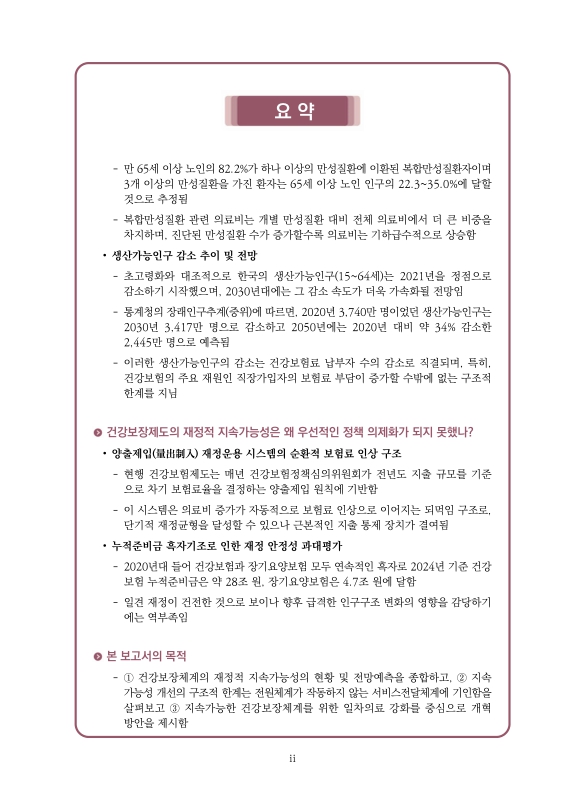 요 약

- 만 65세 이상 노인의 82.2%가 하나 이상의 만성질환에 이환된 복합만성질환자이며 3개 이상의 만성질환을 가진 환자는 65세 이상 노인 인구의 22.3~35.0%에 달할 것으로 추정됨

- 복합만성질환 관련 의료비는 개별 만성질환 대비 전체 의료비에서 더 큰 비중을 차지하며, 진단된 만성질환 수가 증가할수록 의료비는 기하급수적으로 상승함

• 생산가능인구 감소 추이 및 전망

- 초고령화와 대조적으로 한국의 생산가능인구(15~64세)는 2021년을 정점으로 감소하기 시작했으며, 2030년대에는 그 감소 속도가 더욱 가속화될 전망임

- 통계청의 장래인구추계(중위)에 따르면, 2020년 3,740만 명이었던 생산가능인구는 2030년 3,417만 명으로 감소하고 2050년에는 2020년 대비 약 34% 감소한 2,445만 명으로 예측됨

- 이러한 생산가능인구의 감소는 건강보험료 납부자 수의 감소로 직결되며, 특히, 건강보험의 주요 재원인 직장가입자의 보험료 부담이 증가할 수밖에 없는 구조적 한계를 지님

건강보장제도의 재정적 지속가능성은 왜 우선적인 정책 의제화가 되지 못했나?

• 양출제입(量出制入) 재정운용 시스템의 순환적 보험료 인상 구조

- 현행 건강보험제도는 매년 건강보험정책심의위원회가 전년도 지출 규모를 기준으로 차기 보험료율을 결정하는 양출제입 원칙에 기반함

- 이 시스템은 의료비 증가가 자동적으로 보험료 인상으로 이어지는 되먹임 구조로, 단기적 재정균형을 달성할 수 있으나 근본적인 지출 통제 장치가 결여됨

• 누적준비금 흑자기조로 인한 재정 안정성 과대평가

- 2020년대 들어 건강보험과 장기요양보험 모두 연속적인 흑자로 2024년 기준 건강보험 누적준비금은 약 28조 원, 장기요양보험은 4.7조 원에 달함

- 일견 재정이 건전한 것으로 보이나 향후 급격한 인구구조 변화의 영향을 감당하기에는 역부족임

본 보고서의 목적

- ① 건강보장체계의 재정적 지속가능성의 현황 및 전망예측을 종합하고, ② 지속가능성 개선의 구조적 한계는 전원체계가 작동하지 않는 서비스전달체계에 기인함을 살펴보고 ③ 지속가능한 건강보장체계를 위한 일차의료 강화를 중심으로 개혁방안을 제시함

ii